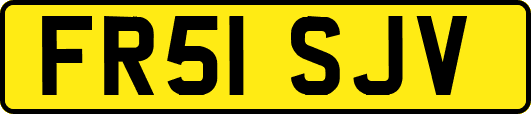 FR51 SJV